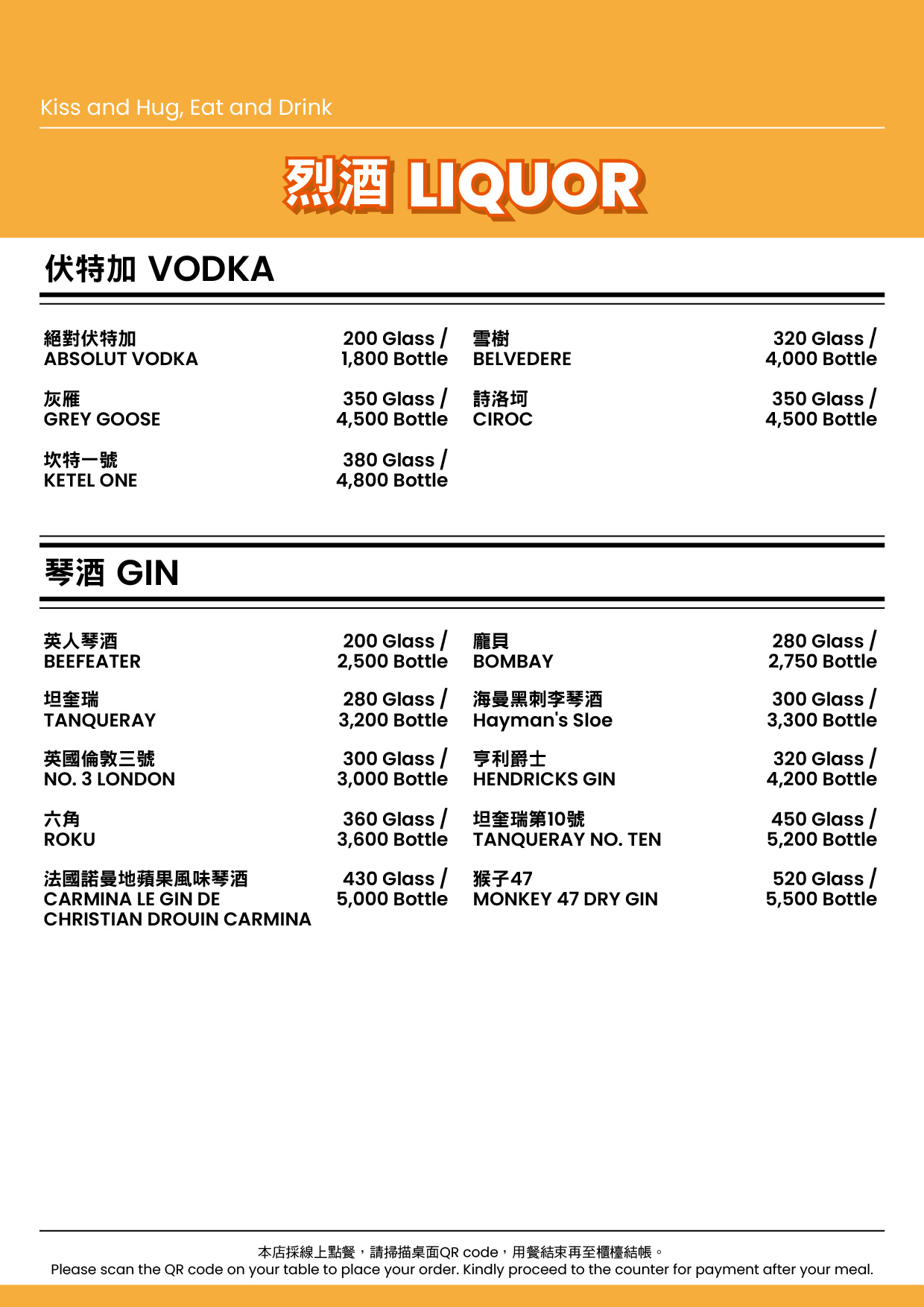 Kiss and Hug, Eat and Drink

烈酒 LIQUOR

伏特加 VODKA

絕對伏特加
ABSOLUT VODKA
200 Glass /
1,800 Bottle

灰雁
GREY GOOSE
350 Glass /
4,500 Bottle

坎特一號
KETEL ONE
380 Glass /
4,800 Bottle

雪樹
BELVEDERE
320 Glass /
4,000 Bottle

詩洛珂
CIROC
350 Glass /
4,500 Bottle

琴酒 GIN

英人琴酒
BEEFEATER
200 Glass /
2,500 Bottle

坦奎瑞
TANQUERAY
280 Glass /
3,200 Bottle

英國倫敦三號
NO. 3 LONDON
300 Glass /
3,000 Bottle

六角
ROKU
360 Glass /
3,600 Bottle

法國諾曼地蘋果風味琴酒
CARMINA LE GIN DE CHRISTIAN DROUIN CARMINA
430 Glass /
5,000 Bottle

龐貝
BOMBAY
280 Glass /
2,750 Bottle

海曼黑刺李琴酒
Hayman's Sloe
300 Glass /
3,300 Bottle

亨利爵士
HENDRICKS GIN
320 Glass /
4,200 Bottle

坦奎瑞第10號
TANQUERAY NO. TEN
450 Glass /
5,200 Bottle

猴子47
MONKEY 47 DRY GIN
520 Glass /
5,500 Bottle

本店採線上點餐，請掃描桌面QR code，用餐結束再至櫃檯結帳。
Please scan the QR code on your table to place your order. Kindly proceed to the counter for payment after your meal.